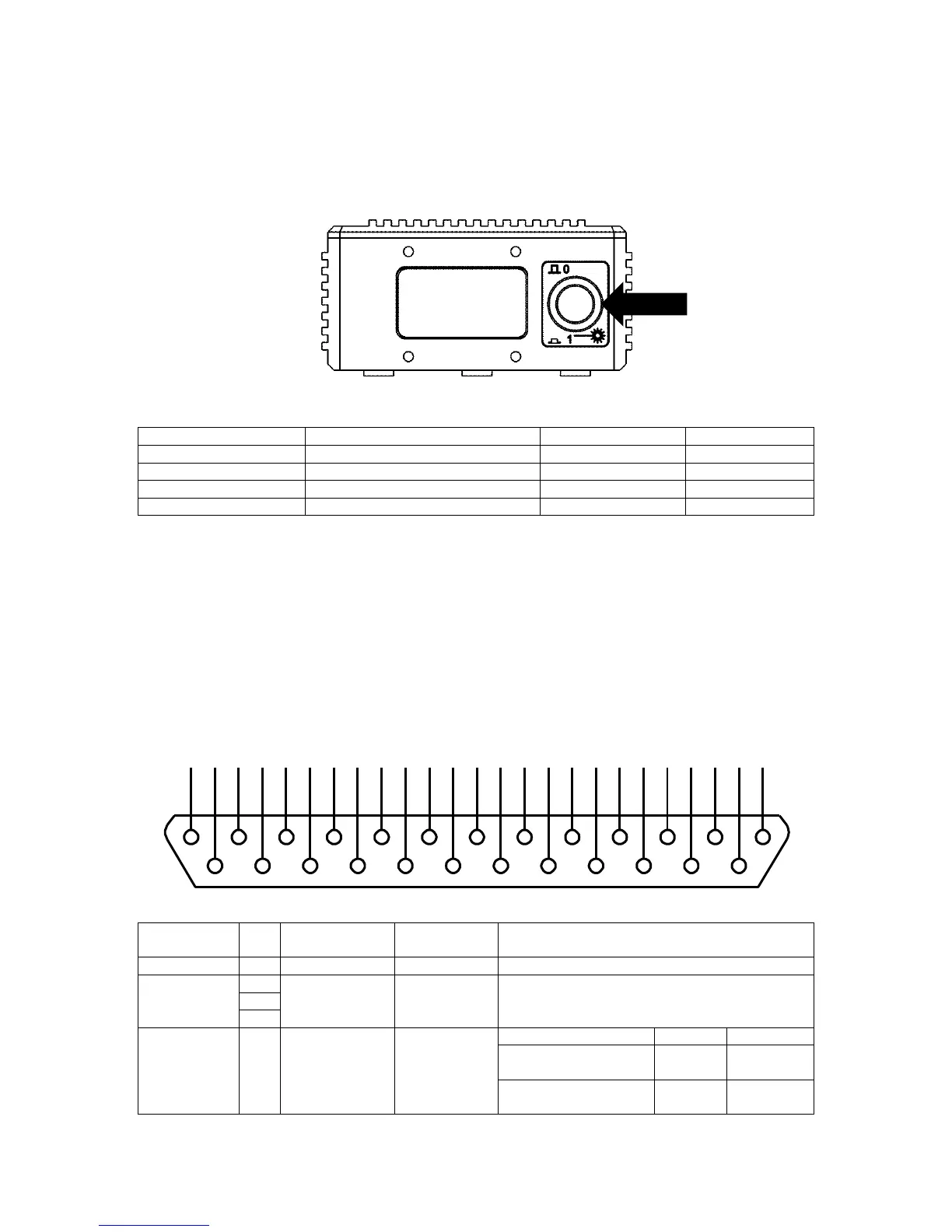 0

1